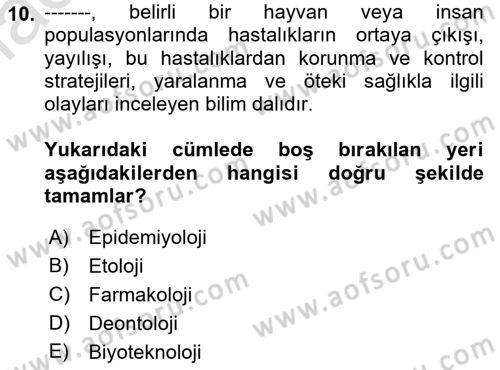 10. -------, belirli bir hayvan veya insan populasyonlarında hastalıkların ortaya çıkışı, yayılışı, bu hastalıklardan korunma ve kontrol stratejileri, yaralanma ve öteki sağlıkla ilgili olayları inceleyen bilim dalıdır.

Yukarıdaki cümlede boş bırakılan yeri aşağıdakilerden hangisi doğru şekilde tamamlar?

A) Epidemiyoloji
B) Etoloji
C) Farmakoloji
D) Deontoloji
E) Biyoteknoloji

www.aofsoru.com